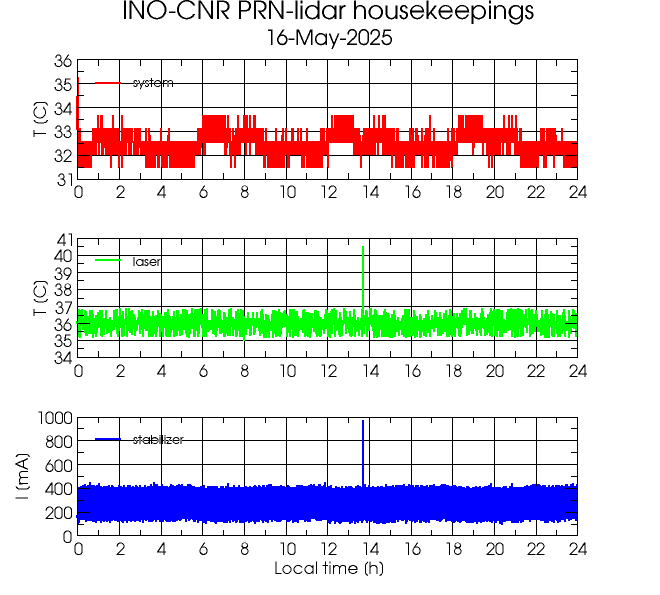 INO-CNR PRN-lidar housekeepings
16-May-2025

T (C)
36
35
34
33
32
31
system
0 2 4 6 8 10 12 14 16 18 20 22 24

T (C)
41
40
39
38
37
36
35
34
laser
0 2 4 6 8 10 12 14 16 18 20 22 24

I (mA)
1000
800
600
400
200
0
stabilizer
0 2 4 6 8 10 12 14 16 18 20 22 24
Local time (h)